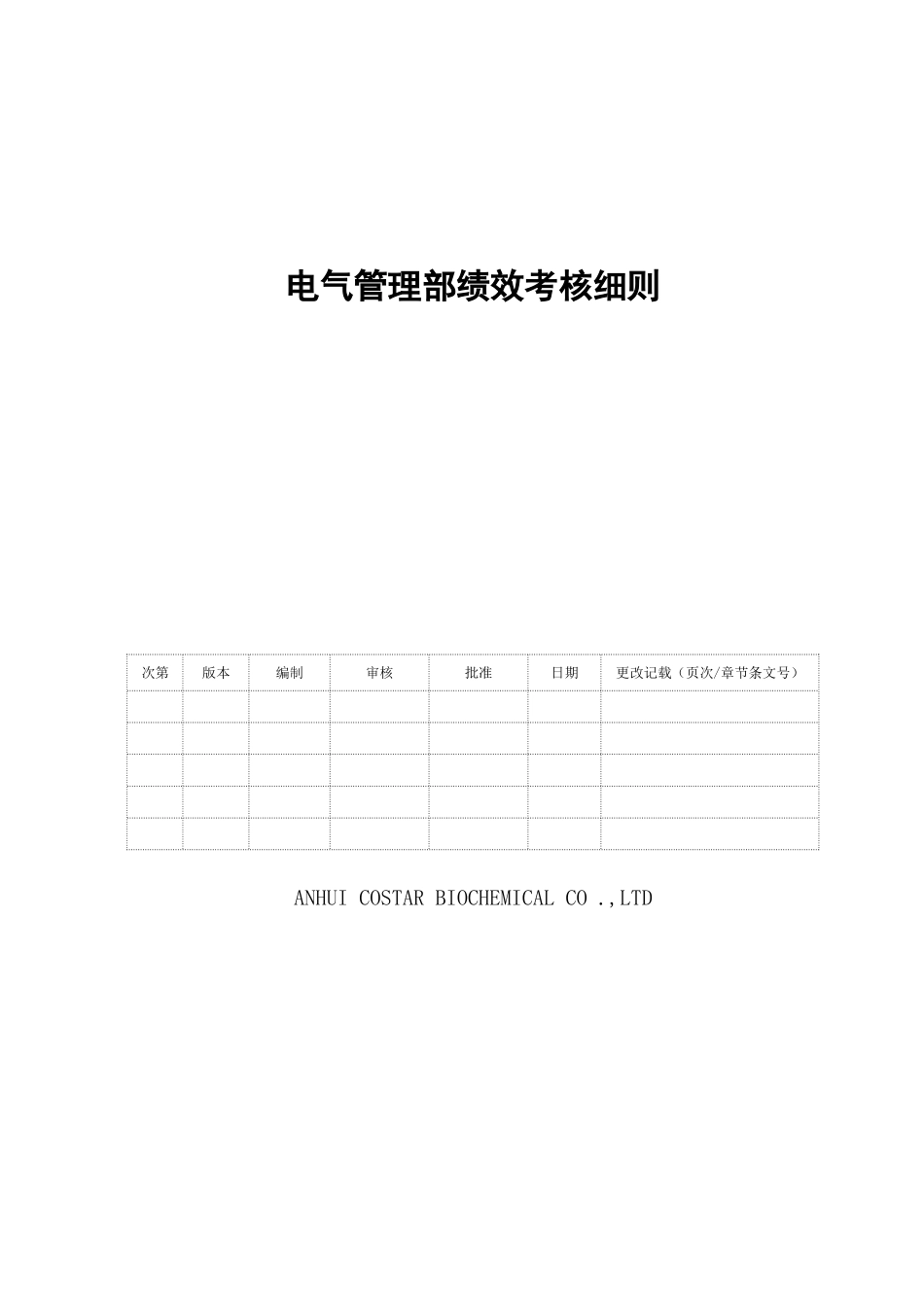 电气管理部绩效考核细则

| 次第 | 版本 | 编制 | 审核 | 批准 | 日期 | 更改记载（页次/章节条文号） |
|---|---|---|---|---|---|---|
| | | | | | | |
| | | | | | | |
| | | | | | | |
| | | | | | | |
| | | | | | | |

ANHUI COSTAR BIOCHEMICAL CO .,LTD